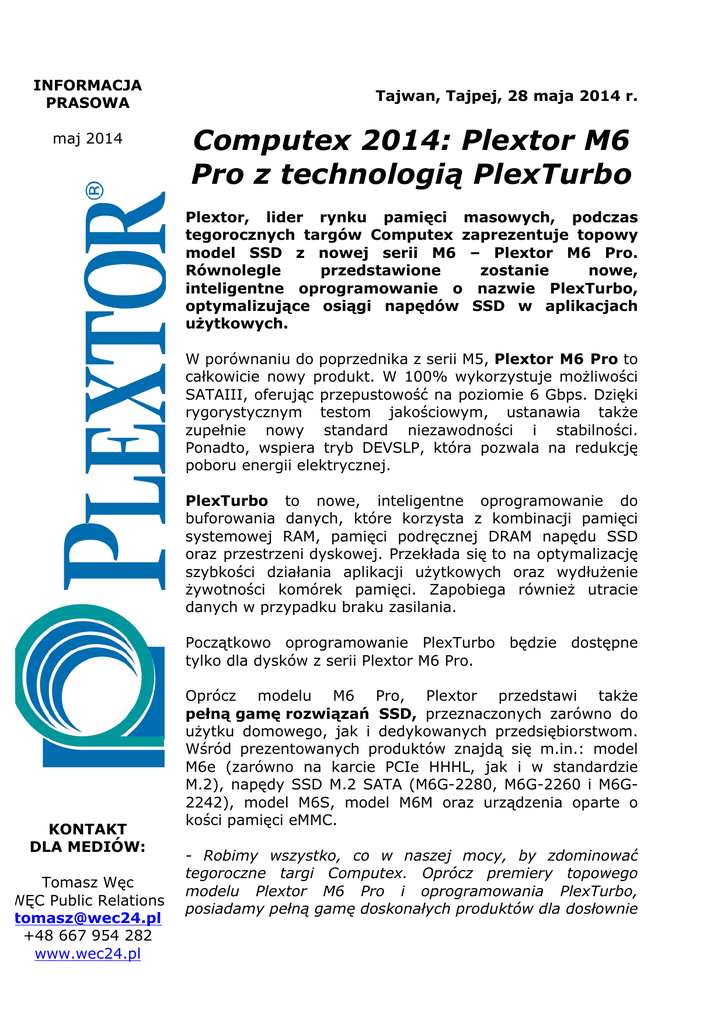 INFORMACJA PRASOWA

maj 2014

PLEXTOR®

KONTAKT DLA MEDIÓW:

Tomasz Węc
WĘC Public Relations
tomasz@wec24.pl
+48 667 954 282
www.wec24.pl

Tajwan, Tajpej, 28 maja 2014 r.

Computex 2014: Plextor M6 Pro z technologią PlexTurbo

Plextor, lider rynku pamięci masowych, podczas tegorocznych targów Computex zaprezentuje topowy model SSD z nowej serii M6 – Plextor M6 Pro. Równolegle przedstawione zostanie nowe, inteligentne oprogramowanie o nazwie PlexTurbo, optymalizujące osiągi napędów SSD w aplikacjach użytkowych.

W porównaniu do poprzednika z serii M5, Plextor M6 Pro to całkowicie nowy produkt. W 100% wykorzystuje możliwości SATAIII, oferując przepustowość na poziomie 6 Gbps. Dzięki rygorystycznym testom jakościowym, ustanawia także zupełnie nowy standard niezawodności i stabilności. Ponadto, wspiera tryb DEVSLP, która pozwala na redukcję poboru energii elektrycznej.

PlexTurbo to nowe, inteligentne oprogramowanie do buforowania danych, które korzysta z kombinacji pamięci systemowej RAM, pamięci podręcznej DRAM napędu SSD oraz przestrzeni dyskowej. Przekłada się to na optymalizację szybkości działania aplikacji użytkowych oraz wydłużenie żywotności komórek pamięci. Zapobiega również utracie danych w przypadku braku zasilania.

Początkowo oprogramowanie PlexTurbo będzie dostępne tylko dla dysków z serii Plextor M6 Pro.

Oprócz modelu M6 Pro, Plextor przedstawi także pełną gamę rozwiązań SSD, przeznaczonych zarówno do użytku domowego, jak i dedykowanych przedsiębiorstwom. Wśród prezentowanych produktów znajdą się m.in.: model M6e (zarówno na karcie PCIe HHHL, jak i w standardzie M.2), napędy SSD M.2 SATA (M6G-2280, M6G-2260 i M6G-2242), model M6S, model M6M oraz urządzenia oparte o kości pamięci eMMC.

- Robimy wszystko, co w naszej mocy, by zdominować tegoroczne targi Computex. Oprócz premiery topowego modelu Plextor M6 Pro i oprogramowania PlexTurbo, posiadamy pełną gamę doskonałych produktów dla dosłownie